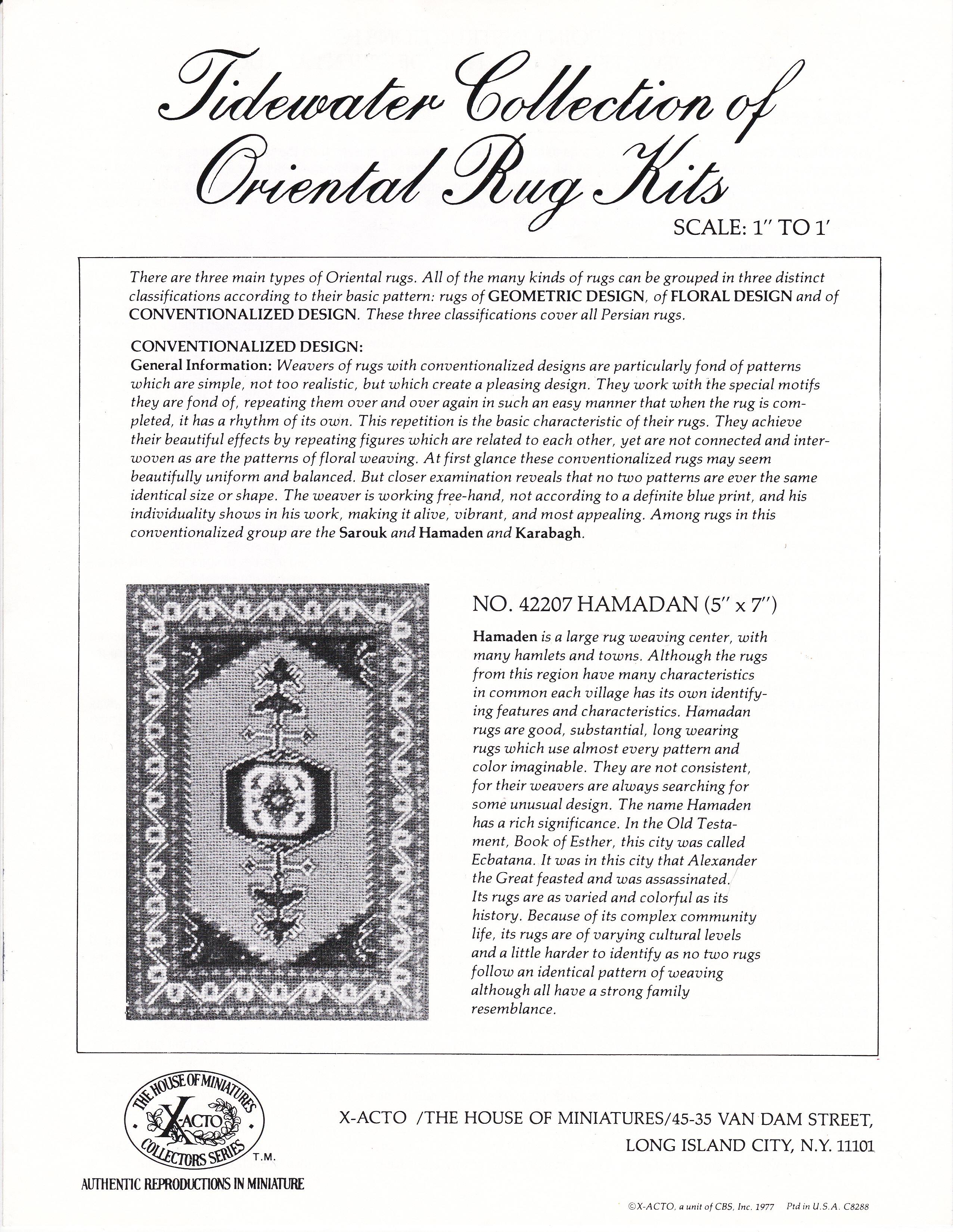 Tidewater Collection of Oriental Rug Kits

SCALE: 1" TO 1'

There are three main types of Oriental rugs. All of the many kinds of rugs can be grouped in three distinct classifications according to their basic pattern: rugs of GEOMETRIC DESIGN, of FLORAL DESIGN and of CONVENTIONALIZED DESIGN. These three classifications cover all Persian rugs.

CONVENTIONALIZED DESIGN:
General Information: Weavers of rugs with conventionalized designs are particularly fond of patterns which are simple, not too realistic, but which create a pleasing design. They work with the special motifs they are fond of, repeating them over and over again in such an easy manner that when the rug is completed, it has a rhythm of its own. This repetition is the basic characteristic of their rugs. They achieve their beautiful effects by repeating figures which are related to each other, yet are not connected and interwoven as are the patterns of floral weaving. At first glance these conventionalized rugs may seem beautifully uniform and balanced. But closer examination reveals that no two patterns are ever the same identical size or shape. The weaver is working free-hand, not according to a definite blue print, and his individuality shows in his work, making it alive, vibrant, and most appealing. Among rugs in this conventionalized group are the Sarouk and Hamaden and Karabagh.

NO. 42207 HAMADAN (5" x 7")

Hamaden is a large rug weaving center, with many hamlets and towns. Although the rugs from this region have many characteristics in common each village has its own identifying features and characteristics. Hamadan rugs are good, substantial, long wearing rugs which use almost every pattern and color imaginable. They are not consistent, for their weavers are always searching for some unusual design. The name Hamaden has a rich significance. In the Old Testament, Book of Esther, this city was called Ecbatana. It was in this city that Alexander the Great feasted and was assassinated. Its rugs are as varied and colorful as its history. Because of its complex community life, its rugs are of varying cultural levels and a little harder to identify as no two rugs follow an identical pattern of weaving although all have a strong family resemblance.

THE HOUSE OF MINIATURES X-ACTO COLLECTORS SERIES T.M.
AUTHENTIC REPRODUCTIONS IN MINIATURE

X-ACTO /THE HOUSE OF MINIATURES/45-35 VAN DAM STREET, LONG ISLAND CITY, N.Y. 11101

©X-ACTO, a unit of CBS, Inc. 1977 Ptd in U.S.A. C8288